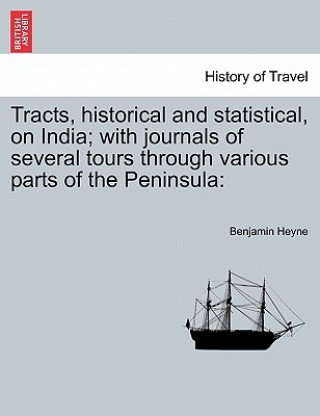 BRITISH LIBRARY

History of Travel

Tracts, historical and statistical, on India; with journals of several tours through various parts of the Peninsula:

Benjamin Heyne